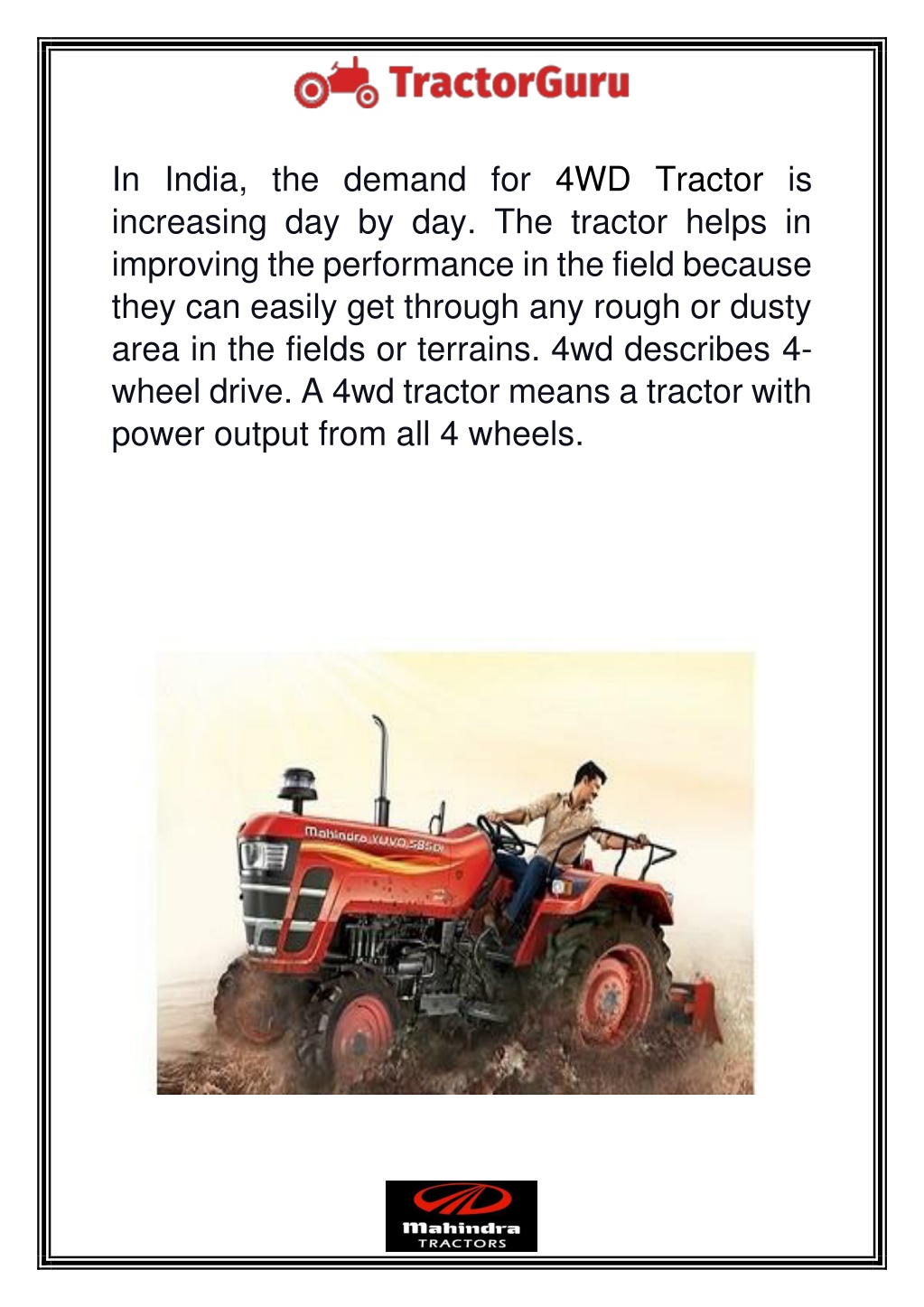 TractorGuru

In India, the demand for 4WD Tractor is increasing day by day. The tractor helps in improving the performance in the field because they can easily get through any rough or dusty area in the fields or terrains. 4wd describes 4-wheel drive. A 4wd tractor means a tractor with power output from all 4 wheels.

Mahindra YUVO 585DI

Mahindra
TRACTORS